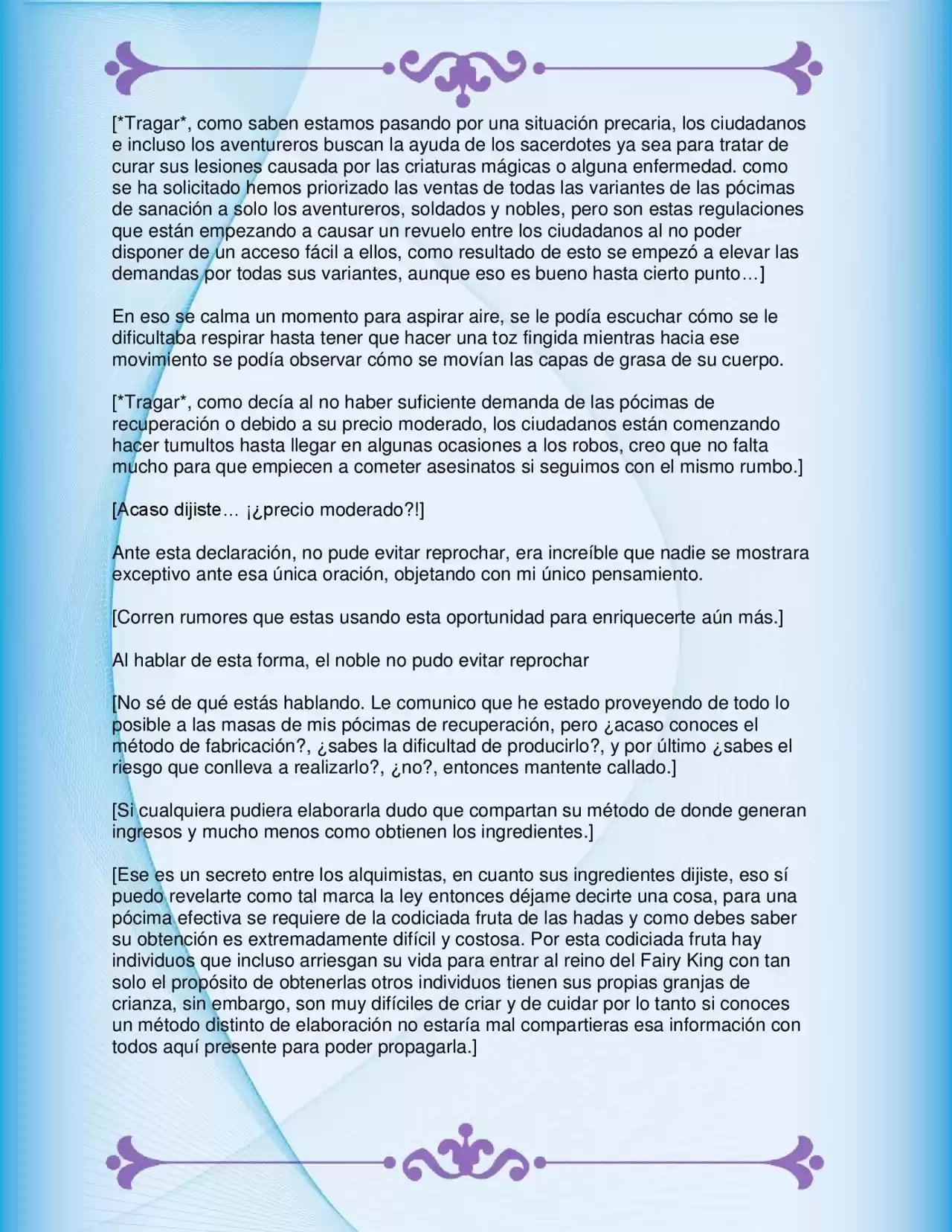 [*Tragar*, como saben estamos pasando por una situación precaria, los ciudadanos e incluso los aventureros buscan la ayuda de los sacerdotes ya sea para tratar de curar sus lesiones causada por las criaturas mágicas o alguna enfermedad. como se ha solicitado hemos priorizado las ventas de todas las variantes de las pócimas de sanación a solo los aventureros, soldados y nobles, pero son estas regulaciones que están empezando a causar un revuelo entre los ciudadanos al no poder disponer de un acceso fácil a ellos, como resultado de esto se empezó a elevar las demandas por todas sus variantes, aunque eso es bueno hasta cierto punto…]

En eso se calma un momento para aspirar aire, se le podía escuchar cómo se le dificultaba respirar hasta tener que hacer una toz fingida mientras hacia ese movimiento se podía observar cómo se movían las capas de grasa de su cuerpo.

[*Tragar*, como decía al no haber suficiente demanda de las pócimas de recuperación o debido a su precio moderado, los ciudadanos están comenzando hacer tumultos hasta llegar en algunas ocasiones a los robos, creo que no falta mucho para que empiecen a cometer asesinatos si seguimos con el mismo rumbo.]

[Acaso dijiste… ¡¿precio moderado?!]

Ante esta declaración, no pude evitar reprochar, era increíble que nadie se mostrara exceptivo ante esa única oración, objetando con mi único pensamiento.

[Corren rumores que estas usando esta oportunidad para enriquecerte aún más.]

Al hablar de esta forma, el noble no pudo evitar reprochar

[No sé de qué estás hablando. Le comunico que he estado proveyendo de todo lo posible a las masas de mis pócimas de recuperación, pero ¿acaso conoces el método de fabricación?, ¿sabes la dificultad de producirlo?, y por último ¿sabes el riesgo que conlleva a realizarlo?, ¿no?, entonces mantente callado.]

[Si cualquiera pudiera elaborarla dudo que compartan su método de donde generan ingresos y mucho menos como obtienen los ingredientes.]

[Ese es un secreto entre los alquimistas, en cuanto sus ingredientes dijiste, eso sí puedo revelarte como tal marca la ley entonces déjame decirte una cosa, para una pócima efectiva se requiere de la codiciada fruta de las hadas y como debes saber su obtención es extremadamente difícil y costosa. Por esta codiciada fruta hay individuos que incluso arriesgan su vida para entrar al reino del Fairy King con tan solo el propósito de obtenerlas otros individuos tienen sus propias granjas de crianza, sin embargo, son muy difíciles de criar y de cuidar por lo tanto si conoces un método distinto de elaboración no estaría mal compartieras esa información con todos aquí presente para poder propagarla.]